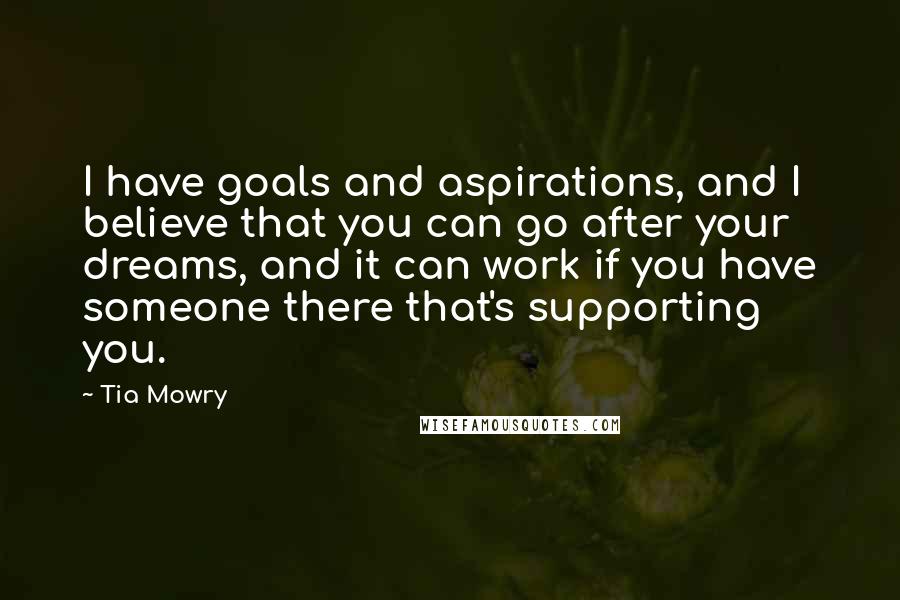 I have goals and aspirations, and I believe that you can go after your dreams, and it can work if you have someone there that's supporting you.

~ Tia Mowry

WISEFAMOUSQUOTES.COM